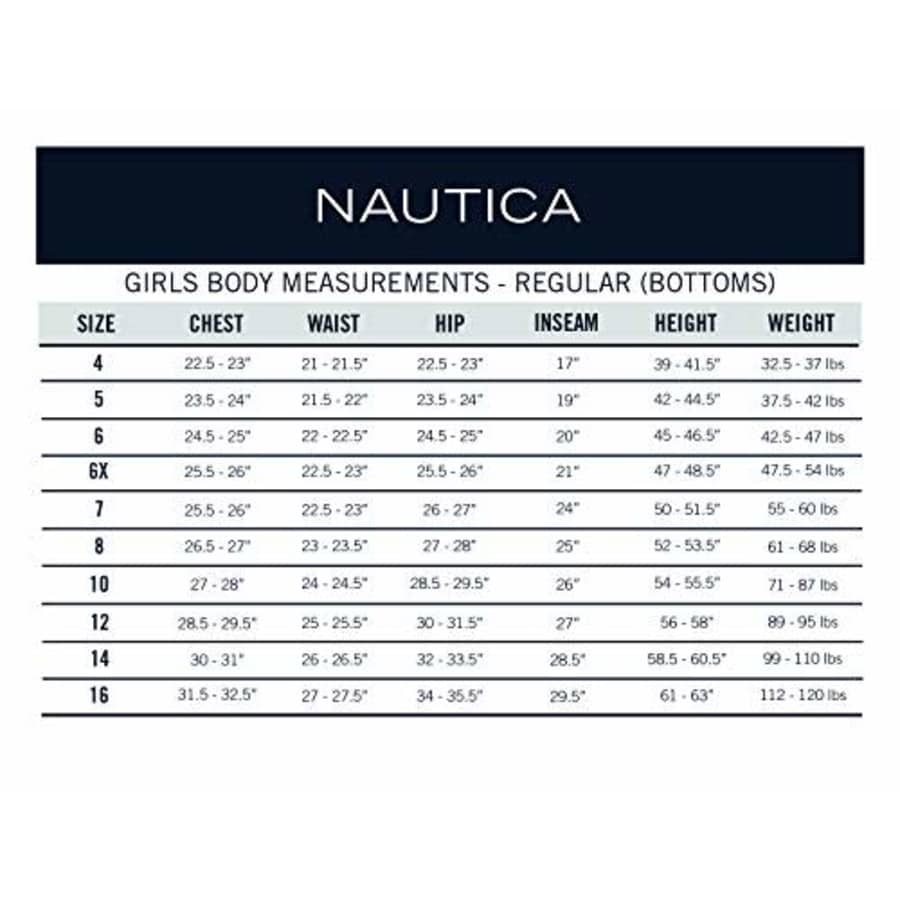 NAUTICA

GIRLS BODY MEASUREMENTS - REGULAR (BOTTOMS)

| SIZE | CHEST | WAIST | HIP | INSEAM | HEIGHT | WEIGHT |
|---|---|---|---|---|---|---|
| 4 | 22.5 - 23" | 21 - 21.5" | 22.5 - 23" | 17" | 39 - 41.5" | 32.5 - 37 lbs |
| 5 | 23.5 - 24" | 21.5 - 22" | 23.5 - 24" | 19" | 42 - 44.5" | 37.5 - 42 lbs |
| 6 | 24.5 - 25" | 22 - 22.5" | 24.5 - 25" | 20" | 45 - 46.5" | 42.5 - 47 lbs |
| 6X | 25.5 - 26" | 22.5 - 23" | 25.5 - 26" | 21" | 47 - 48.5" | 47.5 - 54 lbs |
| 7 | 25.5 - 26" | 22.5 - 23" | 26 - 27" | 24" | 50 - 51.5" | 55 - 60 lbs |
| 8 | 26.5 - 27" | 23 - 23.5" | 27 - 28" | 25" | 52 - 53.5" | 61 - 68 lbs |
| 10 | 27 - 28" | 24 - 24.5" | 28.5 - 29.5" | 26" | 54 - 55.5" | 71 - 87 lbs |
| 12 | 28.5 - 29.5" | 25 - 25.5" | 30 - 31.5" | 27" | 56 - 58" | 89 - 95 lbs |
| 14 | 30 - 31" | 26 - 26.5" | 32 - 33.5" | 28.5" | 58.5 - 60.5" | 99 - 110 lbs |
| 16 | 31.5 - 32.5" | 27 - 27.5" | 34 - 35.5" | 29.5" | 61 - 63" | 112 - 120 lbs |